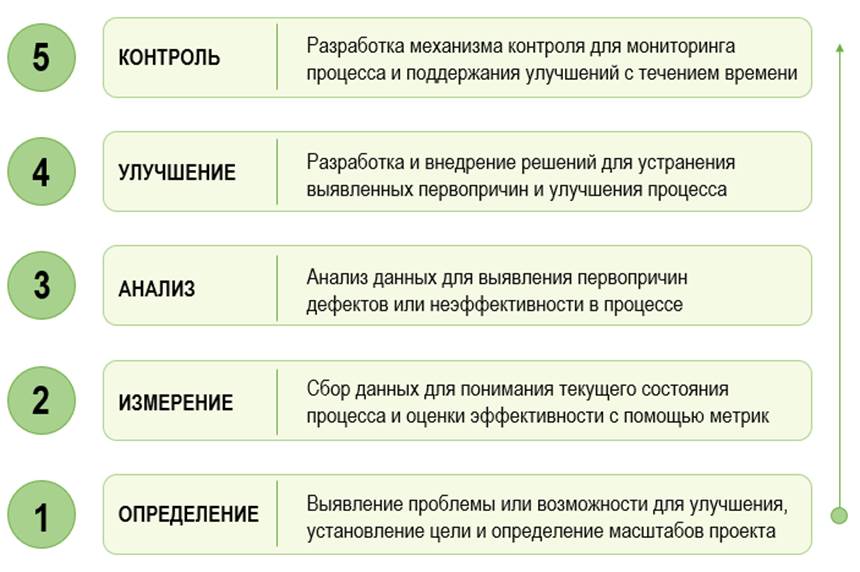 5 КОНТРОЛЬ
Разработка механизма контроля для мониторинга процесса и поддержания улучшений с течением времени

4 УЛУЧШЕНИЕ
Разработка и внедрение решений для устранения выявленных первопричин и улучшения процесса

3 АНАЛИЗ
Анализ данных для выявления первопричин дефектов или неэффективности в процессе

2 ИЗМЕРЕНИЕ
Сбор данных для понимания текущего состояния процесса и оценки эффективности с помощью метрик

1 ОПРЕДЕЛЕНИЕ
Выявление проблемы или возможности для улучшения, установление цели и определение масштабов проекта